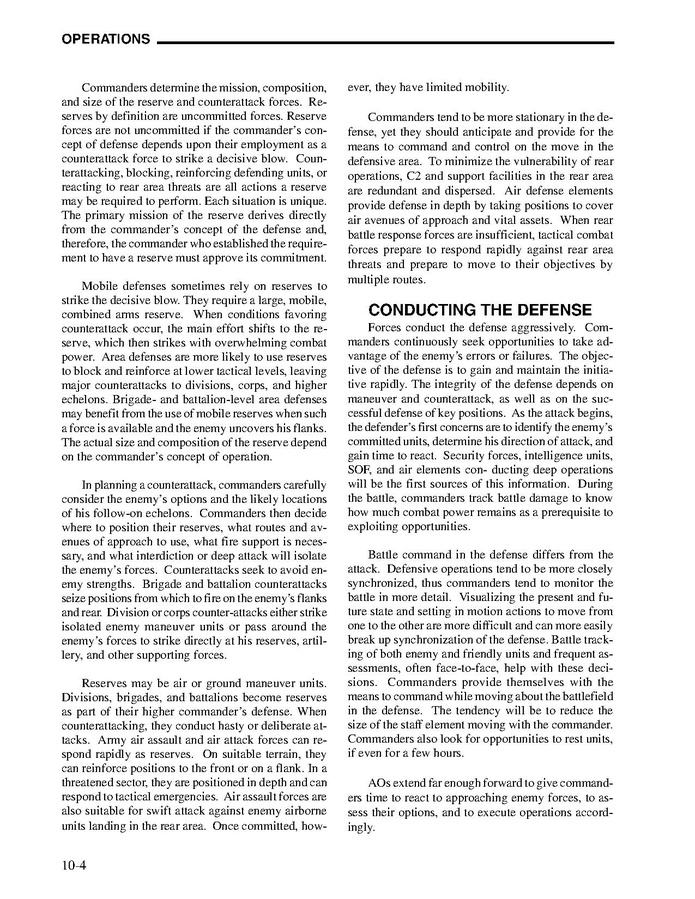 OPERATIONS

Commanders determine the mission, composition, and size of the reserve and counterattack forces. Reserves by definition are uncommitted forces. Reserve forces are not uncommitted if the commander's concept of defense depends upon their employment as a counterattack force to strike a decisive blow. Counterattacking, blocking, reinforcing defending units, or reacting to rear area threats are all actions a reserve may be required to perform. Each situation is unique. The primary mission of the reserve derives directly from the commander's concept of the defense and, therefore, the commander who established the requirement to have a reserve must approve its commitment.

Mobile defenses sometimes rely on reserves to strike the decisive blow. They require a large, mobile, combined arms reserve. When conditions favoring counterattack occur, the main effort shifts to the reserve, which then strikes with overwhelming combat power. Area defenses are more likely to use reserves to block and reinforce at lower tactical levels, leaving major counterattacks to divisions, corps, and higher echelons. Brigade- and battalion-level area defenses may benefit from the use of mobile reserves when such a force is available and the enemy uncovers his flanks. The actual size and composition of the reserve depend on the commander's concept of operation.

In planning a counterattack, commanders carefully consider the enemy's options and the likely locations of his follow-on echelons. Commanders then decide where to position their reserves, what routes and avenues of approach to use, what fire support is necessary, and what interdiction or deep attack will isolate the enemy's forces. Counterattacks seek to avoid enemy strengths. Brigade and battalion counterattacks seize positions from which to fire on the enemy's flanks and rear. Division or corps counter-attacks either strike isolated enemy maneuver units or pass around the enemy's forces to strike directly at his reserves, artillery, and other supporting forces.

Reserves may be air or ground maneuver units. Divisions, brigades, and battalions become reserves as part of their higher commander's defense. When counterattacking, they conduct hasty or deliberate attacks. Army air assault and air attack forces can respond rapidly as reserves. On suitable terrain, they can reinforce positions to the front or on a flank. In a threatened sector, they are positioned in depth and can respond to tactical emergencies. Air assault forces are also suitable for swift attack against enemy airborne units landing in the rear area. Once committed, however, they have limited mobility.

Commanders tend to be more stationary in the defense, yet they should anticipate and provide for the means to command and control on the move in the defensive area. To minimize the vulnerability of rear operations, C2 and support facilities in the rear area are redundant and dispersed. Air defense elements provide defense in depth by taking positions to cover air avenues of approach and vital assets. When rear battle response forces are insufficient, tactical combat forces prepare to respond rapidly against rear area threats and prepare to move to their objectives by multiple routes.

CONDUCTING THE DEFENSE

Forces conduct the defense aggressively. Commanders continuously seek opportunities to take advantage of the enemy's errors or failures. The objective of the defense is to gain and maintain the initiative rapidly. The integrity of the defense depends on maneuver and counterattack, as well as on the successful defense of key positions. As the attack begins, the defender's first concerns are to identify the enemy's committed units, determine his direction of attack, and gain time to react. Security forces, intelligence units, SOF, and air elements con- ducting deep operations will be the first sources of this information. During the battle, commanders track battle damage to know how much combat power remains as a prerequisite to exploiting opportunities.

Battle command in the defense differs from the attack. Defensive operations tend to be more closely synchronized, thus commanders tend to monitor the battle in more detail. Visualizing the present and future state and setting in motion actions to move from one to the other are more difficult and can more easily break up synchronization of the defense. Battle tracking of both enemy and friendly units and frequent assessments, often face-to-face, help with these decisions. Commanders provide themselves with the means to command while moving about the battlefield in the defense. The tendency will be to reduce the size of the staff element moving with the commander. Commanders also look for opportunities to rest units, if even for a few hours.

AOs extend far enough forward to give commanders time to react to approaching enemy forces, to assess their options, and to execute operations accordingly.

10-4